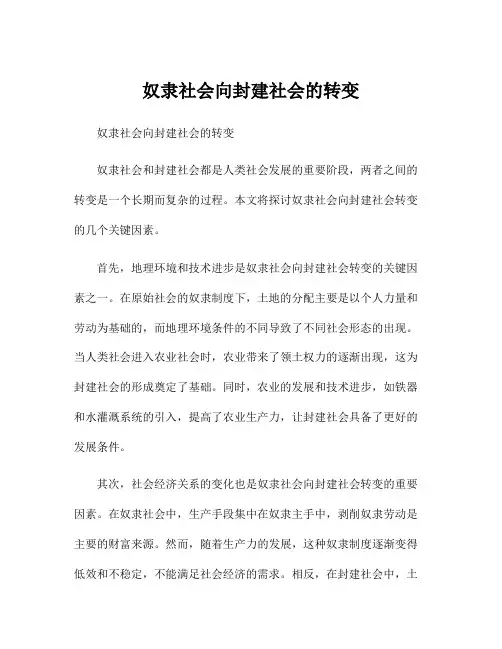 奴隶社会向封建社会的转变

奴隶社会向封建社会的转变

奴隶社会和封建社会都是人类社会发展的重要阶段，两者之间的转变是一个长期而复杂的过程。本文将探讨奴隶社会向封建社会转变的几个关键因素。

首先，地理环境和技术进步是奴隶社会向封建社会转变的关键因素之一。在原始社会的奴隶制度下，土地的分配主要是以个人力量和劳动为基础的，而地理环境条件的不同导致了不同社会形态的出现。当人类社会进入农业社会时，农业带来了领土权力的逐渐出现，这为封建社会的形成奠定了基础。同时，农业的发展和技术进步，如铁器和水灌溉系统的引入，提高了农业生产力，让封建社会具备了更好的发展条件。

其次，社会经济关系的变化也是奴隶社会向封建社会转变的重要因素。在奴隶社会中，生产手段集中在奴隶主手中，剥削奴隶劳动是主要的财富来源。然而，随着生产力的发展，这种奴隶制度逐渐变得低效和不稳定，不能满足社会经济的需求。相反，在封建社会中，土